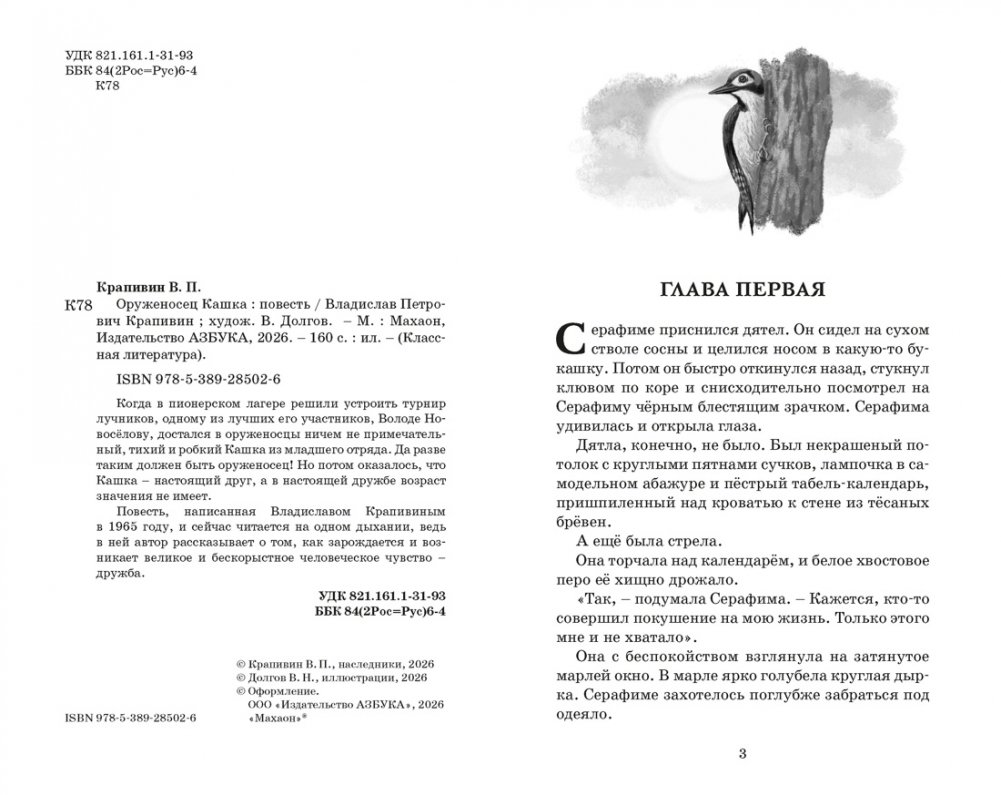 УДК 821.161.1-31-93
ББК 84(2Рос=Рус)6-4
К78

Крапивин В. П.

К78 Оруженосец Кашка : повесть / Владислав Петрович Крапивин ; худож. В. Долгов. – М. : Махаон, Издательство АЗБУКА, 2026. – 160 с. : ил. – (Классная литература).

ISBN 978-5-389-28502-6

Когда в пионерском лагере решили устроить турнир лучников, одному из лучших его участников, Володе Новосёлову, достался в оруженосцы ничем не примечательный, тихий и робкий Кашка из младшего отряда. Да разве таким должен быть оруженосец! Но потом оказалось, что Кашка – настоящий друг, а в настоящей дружбе возраст значения не имеет.

Повесть, написанная Владиславом Крапивиным в 1965 году, и сейчас читается на одном дыхании, ведь в ней автор рассказывает о том, как зарождается и возникает великое и бескорыстное человеческое чувство – дружба.

УДК 821.161.1-31-93
ББК 84(2Рос=Рус)6-4

© Крапивин В. П., наследники, 2026
© Долгов В. Н., иллюстрации, 2026
© Оформление.
ООО «Издательство АЗБУКА», 2026
«Махаон»®

ISBN 978-5-389-28502-6

ГЛАВА ПЕРВАЯ

Серафиме приснился дятел. Он сидел на сухом стволе сосны и целился носом в какую-то букашку. Потом он быстро откинулся назад, стукнул клювом по коре и снисходительно посмотрел на Серафиму чёрным блестящим зрачком. Серафима удивилась и открыла глаза.

Дятла, конечно, не было. Был некрашеный потолок с круглыми пятнами сучков, лампочка в самодельном абажуре и пёстрый табель-календарь, пришпиленный над кроватью к стене из тёсаных брёвен.

А ещё была стрела.

Она торчала над календарём, и белое хвостовое перо её хищно дрожало.

«Так, – подумала Серафима. – Кажется, кто-то совершил покушение на мою жизнь. Только этого мне и не хватало».

Она с беспокойством взглянула на затянутое марлей окно. В марле ярко голубела круглая дырка. Серафиме захотелось поглубже забраться под одеяло.

3